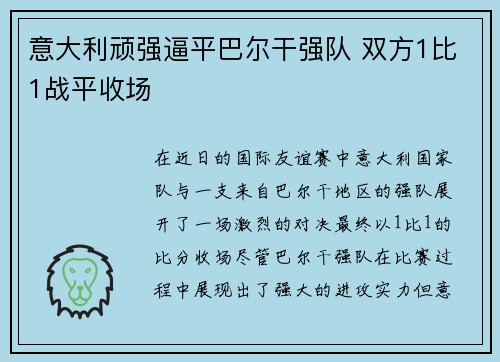 意大利顽强逼平巴尔干强队 双方1比1战平收场

在近日的国际友谊赛中意大利国家队与一支来自巴尔干地区的强队展开了一场激烈的对决最终以1比1的比分收场尽管巴尔干强队在比赛过程中展现出了强大的进攻实力但意